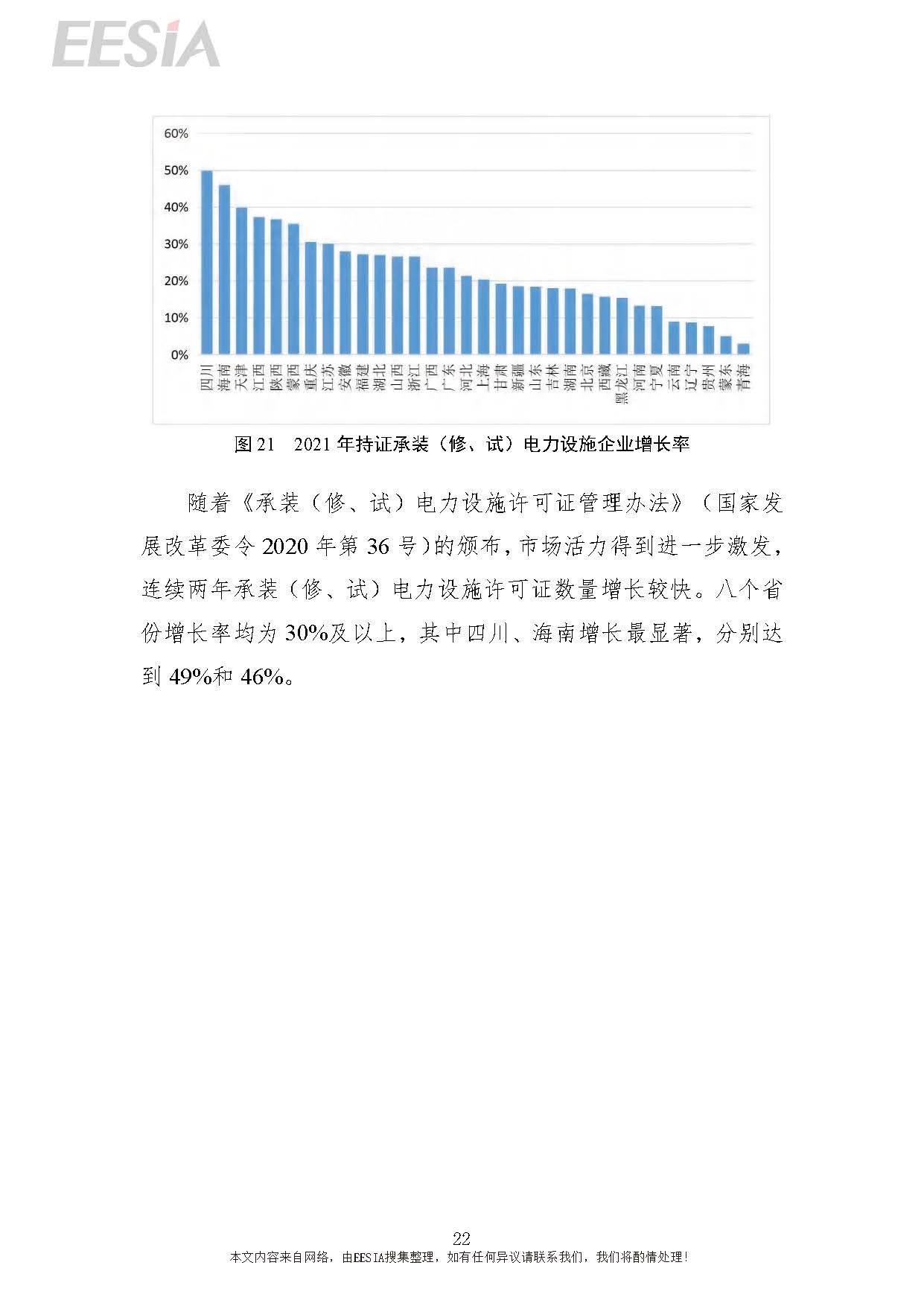 EESIA

60%
50%
40%
30%
20%
10%
0%

四川 海南 天津 江西 陕西 蒙西 重庆 江苏 安徽 福建 湖北 山西 浙江 广西 广东 河北 上海 甘肃 新疆 山东 吉林 湖南 北京 西藏 黑龙江 河南 宁夏 云南 辽宁 贵州 蒙东 青海

图 21 2021 年持证承装（修、试）电力设施企业增长率

随着《承装（修、试）电力设施许可证管理办法》（国家发展改革委令 2020 年第 36 号）的颁布，市场活力得到进一步激发，连续两年承装（修、试）电力设施许可证数量增长较快。八个省份增长率均为 30%及以上，其中四川、海南增长最显著，分别达到 49%和 46%。

22
本文内容来自网络，由EESIA搜集整理，如有任何异议请联系我们，我们将酌情处理！